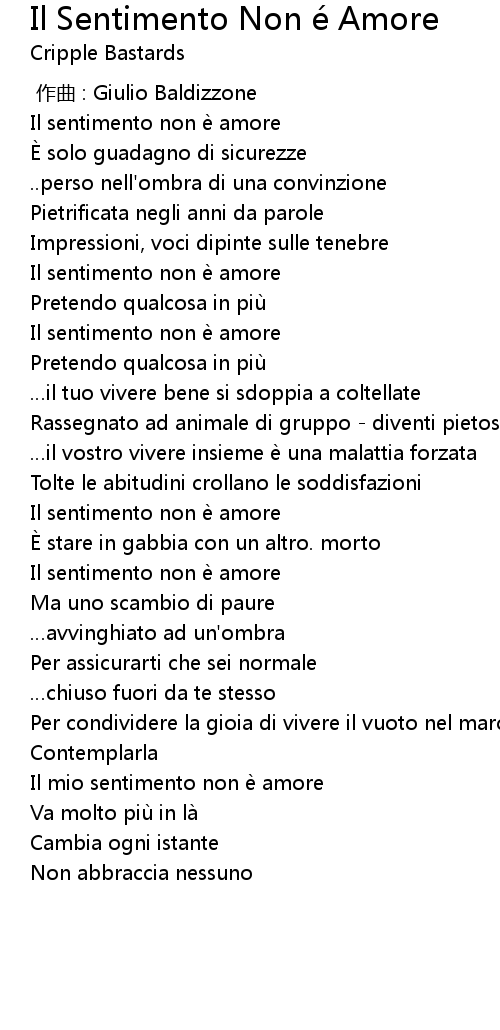 Il Sentimento Non é Amore
Cripple Bastards

作曲 : Giulio Baldizzone
Il sentimento non è amore
È solo guadagno di sicurezze
..perso nell'ombra di una convinzione
Pietrificata negli anni da parole
Impressioni, voci dipinte sulle tenebre
Il sentimento non è amore
Pretendo qualcosa in più
Il sentimento non è amore
Pretendo qualcosa in più
...il tuo vivere bene si sdoppia a coltellate
Rassegnato ad animale di gruppo - diventi pietos
...il vostro vivere insieme è una malattia forzata
Tolte le abitudini crollano le soddisfazioni
Il sentimento non è amore
È stare in gabbia con un altro. morto
Il sentimento non è amore
Ma uno scambio di paure
...avvinghiato ad un'ombra
Per assicurarti che sei normale
...chiuso fuori da te stesso
Per condividere la gioia di vivere il vuoto nel marc
Contemplarla
Il mio sentimento non è amore
Va molto più in là
Cambia ogni istante
Non abbraccia nessuno